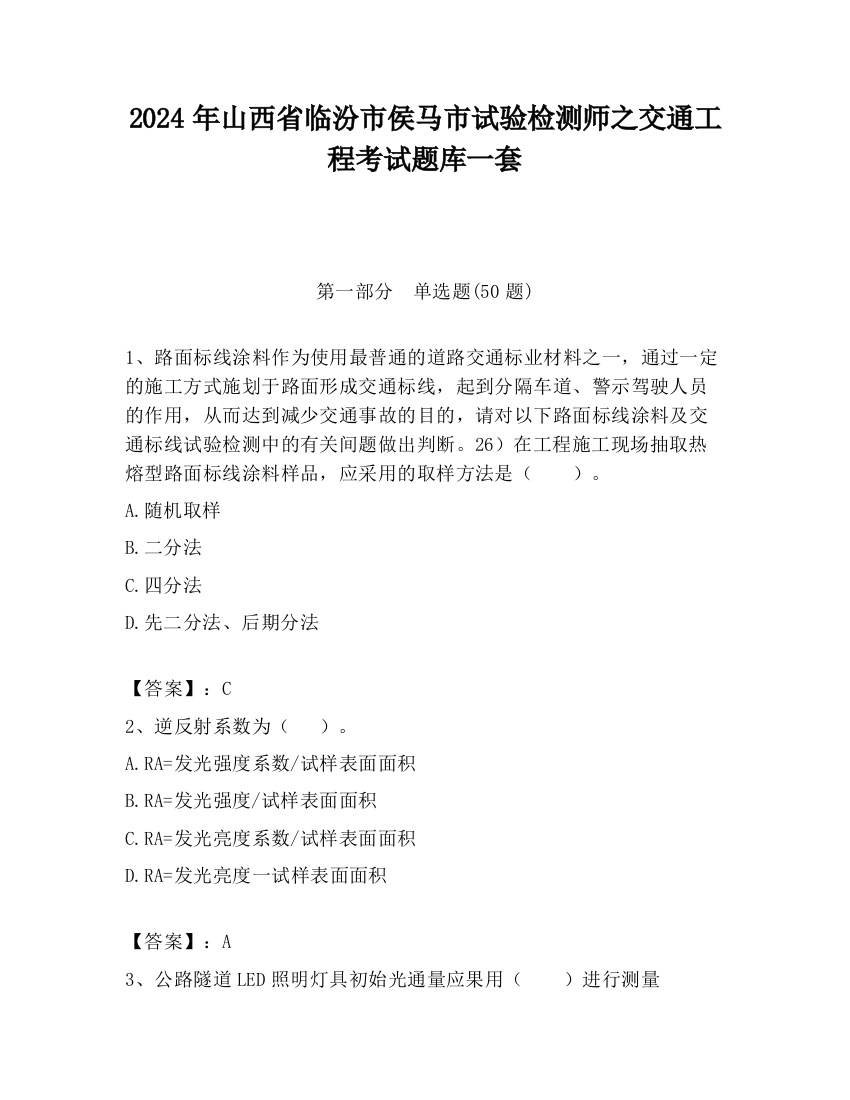 2024 年山西省临汾市侯马市试验检测师之交通工程考试题库一套

第一部分　单选题(50 题)

1、路面标线涂料作为使用最普通的道路交通标业材料之一，通过一定的施工方式施划于路面形成交通标线，起到分隔车道、警示驾驶人员的作用，从而达到减少交通事故的目的，请对以下路面标线涂料及交通标线试验检测中的有关问题做出判断。26）在工程施工现场抽取热熔型路面标线涂料样品，应采用的取样方法是（　　）。

A.随机取样

B.二分法

C.四分法

D.先二分法、后期分法

【答案】：C

2、逆反射系数为（　　）。

A.RA=发光强度系数/试样表面面积

B.RA=发光强度/试样表面面积

C.RA=发光亮度系数/试样表面面积

D.RA=发光亮度一试样表面面积

【答案】：A

3、公路隧道 LED 照明灯具初始光通量应果用（　　）进行测量